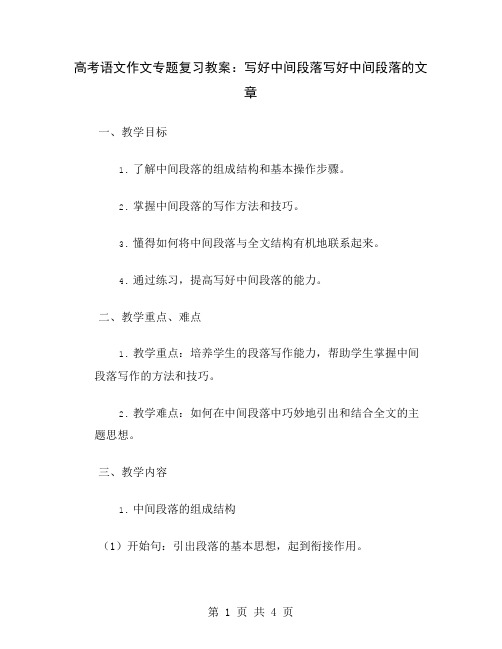 高考语文作文专题复习教案：写好中间段落写好中间段落的文章

一、教学目标

1. 了解中间段落的组成结构和基本操作步骤。

2. 掌握中间段落的写作方法和技巧。

3. 懂得如何将中间段落与全文结构有机地联系起来。

4. 通过练习，提高写好中间段落的能力。

二、教学重点、难点

1. 教学重点：培养学生的段落写作能力，帮助学生掌握中间段落写作的方法和技巧。

2. 教学难点：如何在中间段落中巧妙地引出和结合全文的主题思想。

三、教学内容

1. 中间段落的组成结构

（1）开始句：引出段落的基本思想，起到衔接作用。

第 1 页 共 4 页